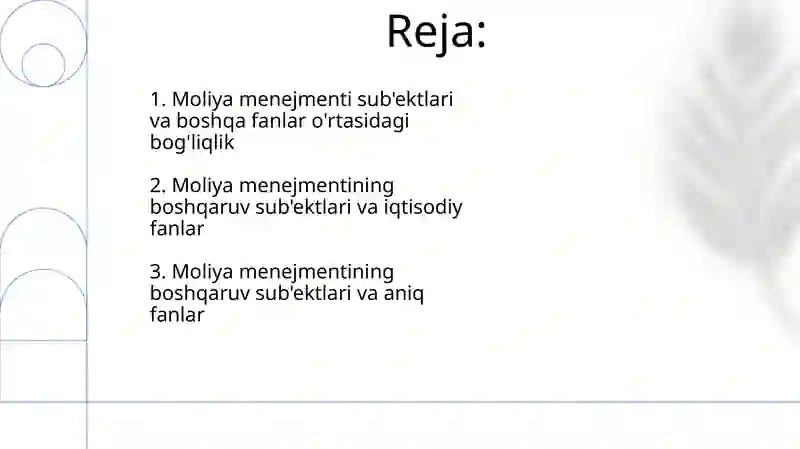 Reja:

1. Moliya menejmenti sub'ektlari va boshqa fanlar o'rtasidagi bog'liqlik

2. Moliya menejmentining boshqaruv sub'ektlari va iqtisodiy fanlar

3. Moliya menejmentining boshqaruv sub'ektlari va aniq fanlar